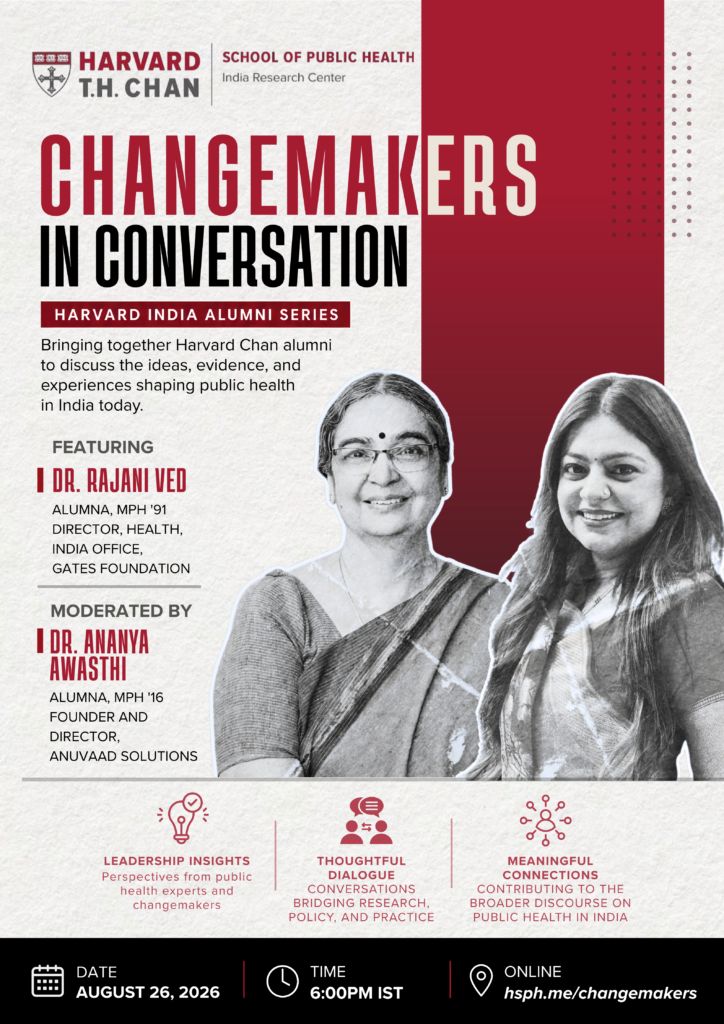 HARVARD
T.H. CHAN

SCHOOL OF PUBLIC HEALTH
India Research Center

CHANGEMAKERS
IN CONVERSATION

HARVARD INDIA ALUMNI SERIES

Bringing together Harvard Chan alumni to discuss the ideas, evidence, and experiences shaping public health in India today.

FEATURING

DR. RAJANI VED
ALUMNA, MPH '91
DIRECTOR, HEALTH,
INDIA OFFICE,
GATES FOUNDATION

MODERATED BY

DR. ANANYA AWASTHI
ALUMNA, MPH '16
FOUNDER AND DIRECTOR,
ANUVAAD SOLUTIONS

LEADERSHIP INSIGHTS
Perspectives from public health experts and changemakers

THOUGHTFUL DIALOGUE
CONVERSATIONS BRIDGING RESEARCH, POLICY, AND PRACTICE

MEANINGFUL CONNECTIONS
CONTRIBUTING TO THE BROADER DISCOURSE ON PUBLIC HEALTH IN INDIA

DATE
AUGUST 26, 2026

TIME
6:00PM IST

ONLINE
hsph.me/changemakers